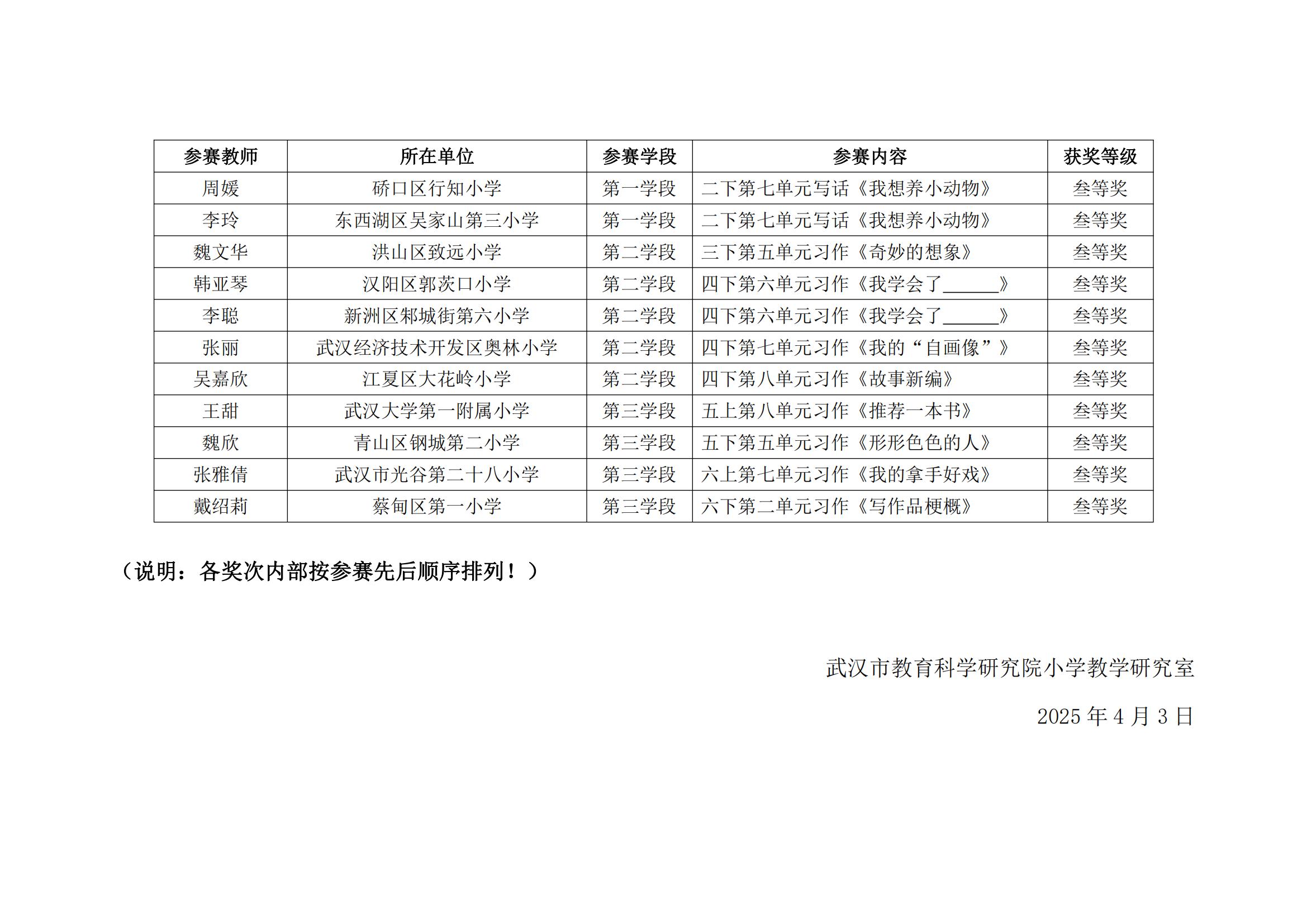 | 参赛教师 | 所在单位 | 参赛学段 | 参赛内容 | 获奖等级 |
|---|---|---|---|---|
| 周媛 | 硚口区行知小学 | 第一学段 | 二下第七单元写话《我想养小动物》 | 叁等奖 |
| 李玲 | 东西湖区吴家山第三小学 | 第一学段 | 二下第七单元写话《我想养小动物》 | 叁等奖 |
| 魏文华 | 洪山区致远小学 | 第二学段 | 三下第五单元习作《奇妙的想象》 | 叁等奖 |
| 韩亚琴 | 汉阳区郭茨口小学 | 第二学段 | 四下第六单元习作《我学会了______》 | 叁等奖 |
| 李聪 | 新洲区邾城街第六小学 | 第二学段 | 四下第六单元习作《我学会了______》 | 叁等奖 |
| 张丽 | 武汉经济技术开发区奥林小学 | 第二学段 | 四下第七单元习作《我的“自画像”》 | 叁等奖 |
| 吴嘉欣 | 江夏区大花岭小学 | 第二学段 | 四下第八单元习作《故事新编》 | 叁等奖 |
| 王甜 | 武汉大学第一附属小学 | 第三学段 | 五上第八单元习作《推荐一本书》 | 叁等奖 |
| 魏欣 | 青山区钢城第二小学 | 第三学段 | 五下第五单元习作《形形色色的人》 | 叁等奖 |
| 张雅倩 | 武汉市光谷第二十八小学 | 第三学段 | 六上第七单元习作《我的拿手好戏》 | 叁等奖 |
| 戴绍莉 | 蔡甸区第一小学 | 第三学段 | 六下第二单元习作《写作品梗概》 | 叁等奖 |

（说明：各奖次内部按参赛先后顺序排列！）

武汉市教育科学研究院小学教学研究室

2025 年 4 月 3 日